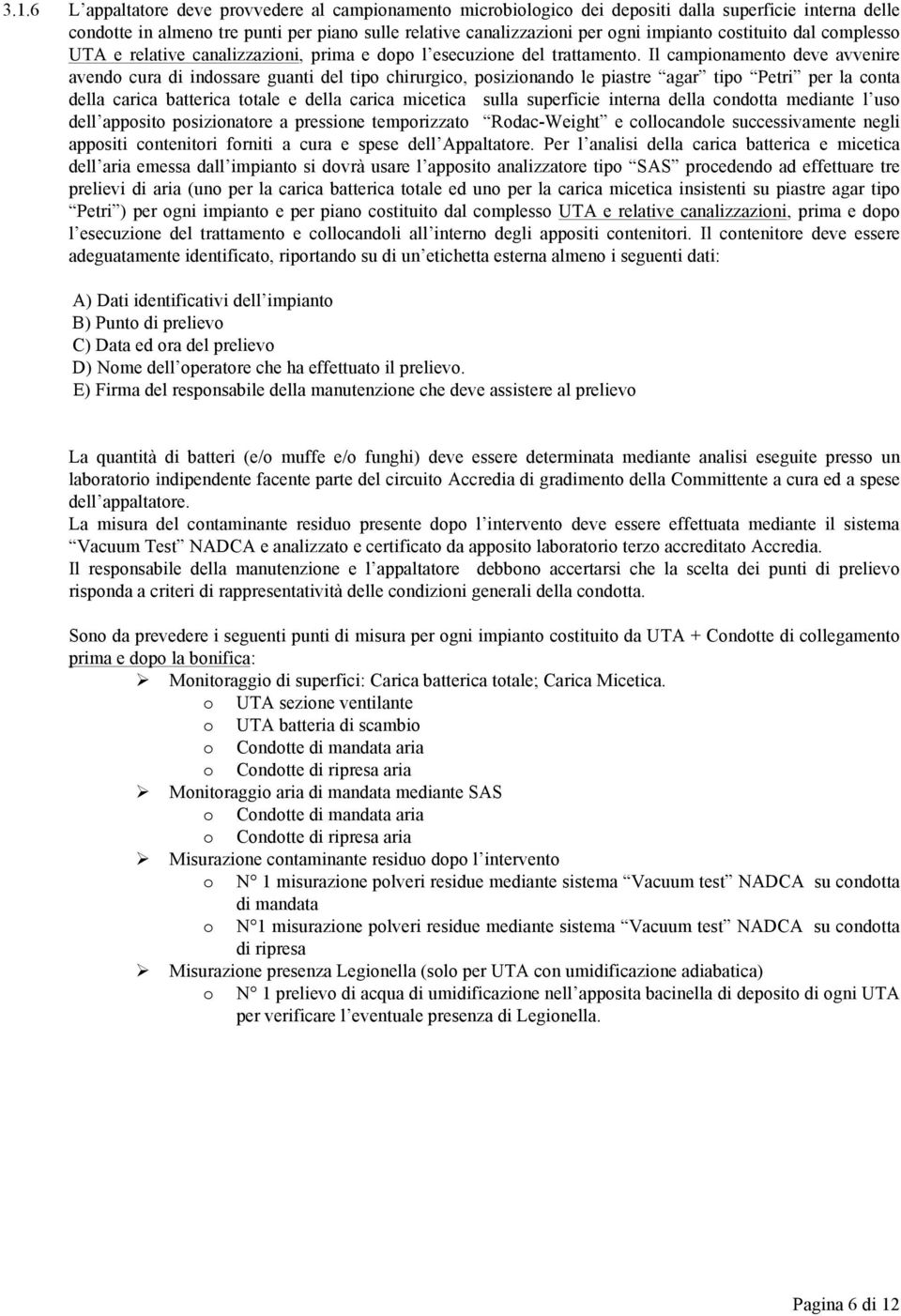 3.1.6 L appaltatore deve provvedere al campionamento microbiologico dei depositi dalla superficie interna delle condotte in almeno tre punti per piano sulle relative canalizzazioni per ogni impianto costituito dal complesso UTA e relative canalizzazioni, prima e dopo l esecuzione del trattamento. Il campionamento deve avvenire avendo cura di indossare guanti del tipo chirurgico, posizionando le piastre agar tipo Petri per la conta della carica batterica totale e della carica micetica sulla superficie interna della condotta mediante l uso dell apposito posizionatore a pressione temporizzato Rodac-Weight e collocandole successivamente negli appositi contenitori forniti a cura e spese dell Appaltatore. Per l analisi della carica batterica e micetica dell aria emessa dall impianto si dovrà usare l apposito analizzatore tipo SAS procedendo ad effettuare tre prelievi di aria (uno per la carica batterica totale ed uno per la carica micetica insistenti su piastre agar tipo Petri ) per ogni impianto e per piano costituito dal complesso UTA e relative canalizzazioni, prima e dopo l esecuzione del trattamento e collocandoli all interno degli appositi contenitori. Il contenitore deve essere adeguatamente identificato, riportando su di un etichetta esterna almeno i seguenti dati:

A) Dati identificativi dell impianto
B) Punto di prelievo
C) Data ed ora del prelievo
D) Nome dell operatore che ha effettuato il prelievo.
E) Firma del responsabile della manutenzione che deve assistere al prelievo

La quantità di batteri (e/o muffe e/o funghi) deve essere determinata mediante analisi eseguite presso un laboratorio indipendente facente parte del circuito Accredia di gradimento della Committente a cura ed a spese dell appaltatore.
La misura del contaminante residuo presente dopo l intervento deve essere effettuata mediante il sistema Vacuum Test NADCA e analizzato e certificato da apposito laboratorio terzo accreditato Accredia.
Il responsabile della manutenzione e l appaltatore debbono accertarsi che la scelta dei punti di prelievo risponda a criteri di rappresentatività delle condizioni generali della condotta.

Sono da prevedere i seguenti punti di misura per ogni impianto costituito da UTA + Condotte di collegamento prima e dopo la bonifica:
➢ Monitoraggio di superfici: Carica batterica totale; Carica Micetica.
o UTA sezione ventilante
o UTA batteria di scambio
o Condotte di mandata aria
o Condotte di ripresa aria
➢ Monitoraggio aria di mandata mediante SAS
o Condotte di mandata aria
o Condotte di ripresa aria
➢ Misurazione contaminante residuo dopo l intervento
o N° 1 misurazione polveri residue mediante sistema Vacuum test NADCA su condotta di mandata
o N°1 misurazione polveri residue mediante sistema Vacuum test NADCA su condotta di ripresa
➢ Misurazione presenza Legionella (solo per UTA con umidificazione adiabatica)
o N° 1 prelievo di acqua di umidificazione nell apposita bacinella di deposito di ogni UTA per verificare l eventuale presenza di Legionella.

Pagina 6 di 12